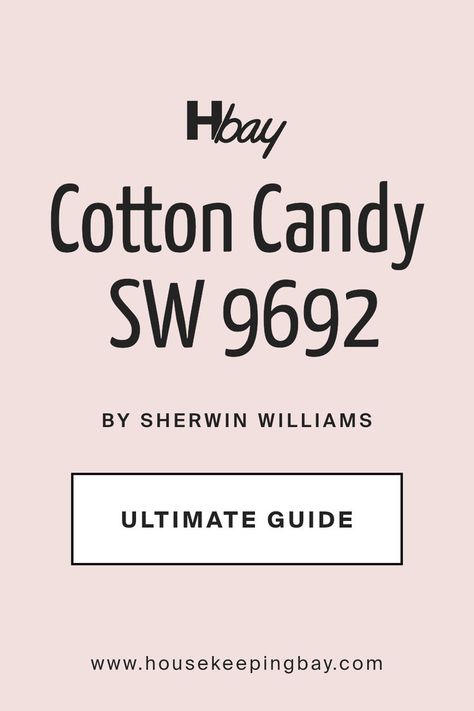 Hbay

Cotton Candy SW 9692

BY SHERWIN WILLIAMS

ULTIMATE GUIDE

www.housekeepingbay.com